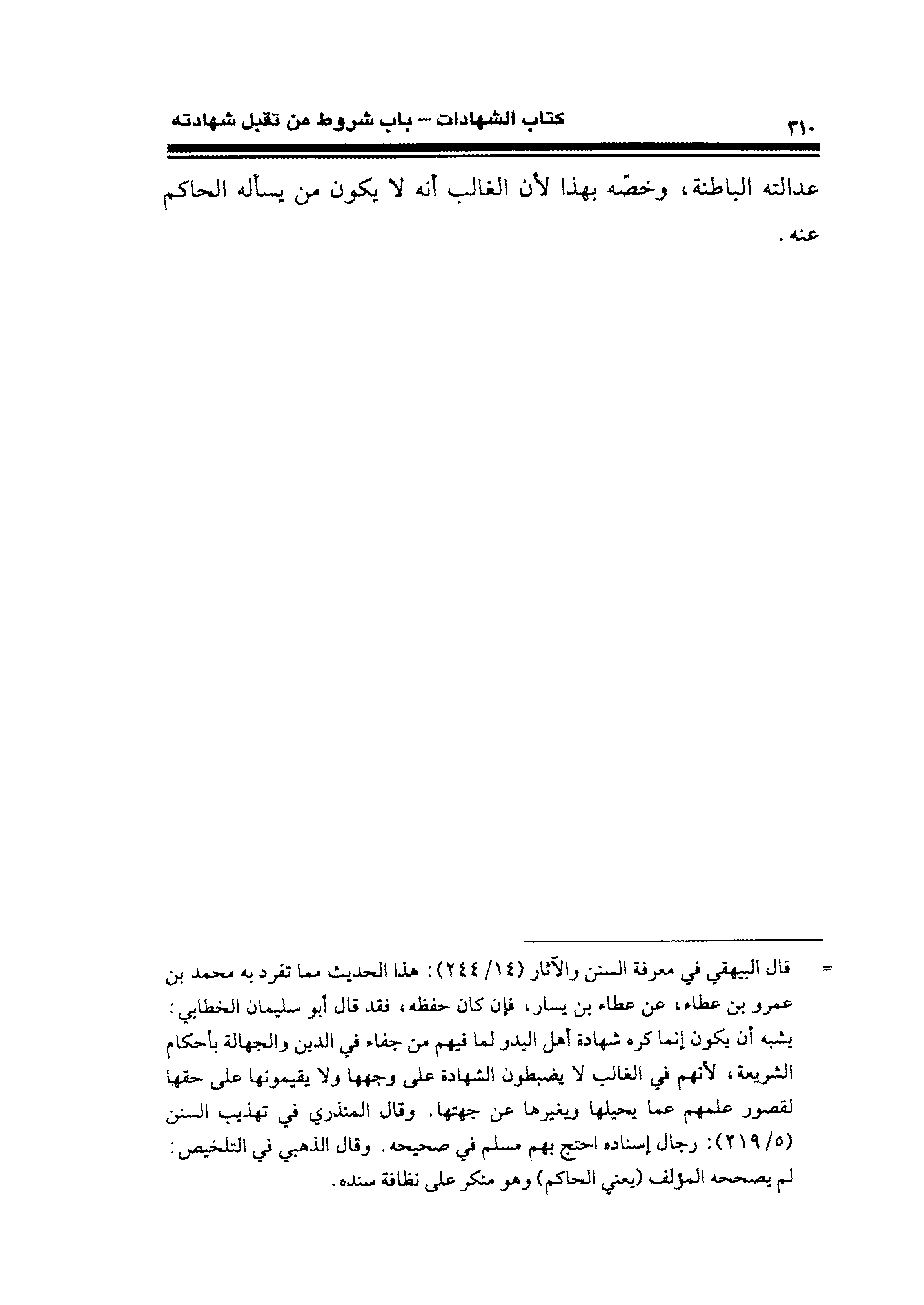 ٣١٠ كتاب الشهادات – باب شروط من تقبل شهادته

عدالته الباطنة، وخصّه بهذا لأن الغالب أنه لا يكون من يسأله الحاكم عنه.

= قال البيهقي في معرفة السنن والآثار (١٤/ ٢٤٤): هذا الحديث مما تفرد به محمد بن عمرو بن عطاء، عن عطاء بن يسار، فإن كان حفظه، فقد قال أبو سليمان الخطابي: يشبه أن يكون إنما كره شهادة أهل البدو لما فيهم من جفاء في الدين والجهالة بأحكام الشريعة، لأنهم في الغالب لا يضبطون الشهادة على وجهها ولا يقيمونها على حقها لقصور علمهم عما يحيلها ويغيرها عن جهتها. وقال المنذري في تهذيب السنن (٥/ ٢١٩): رجال إسناده احتج بهم مسلم في صحيحه. وقال الذهبي في التلخيص: لم يصححه المؤلف (يعني الحاكم) وهو منكر على نظافة سنده.